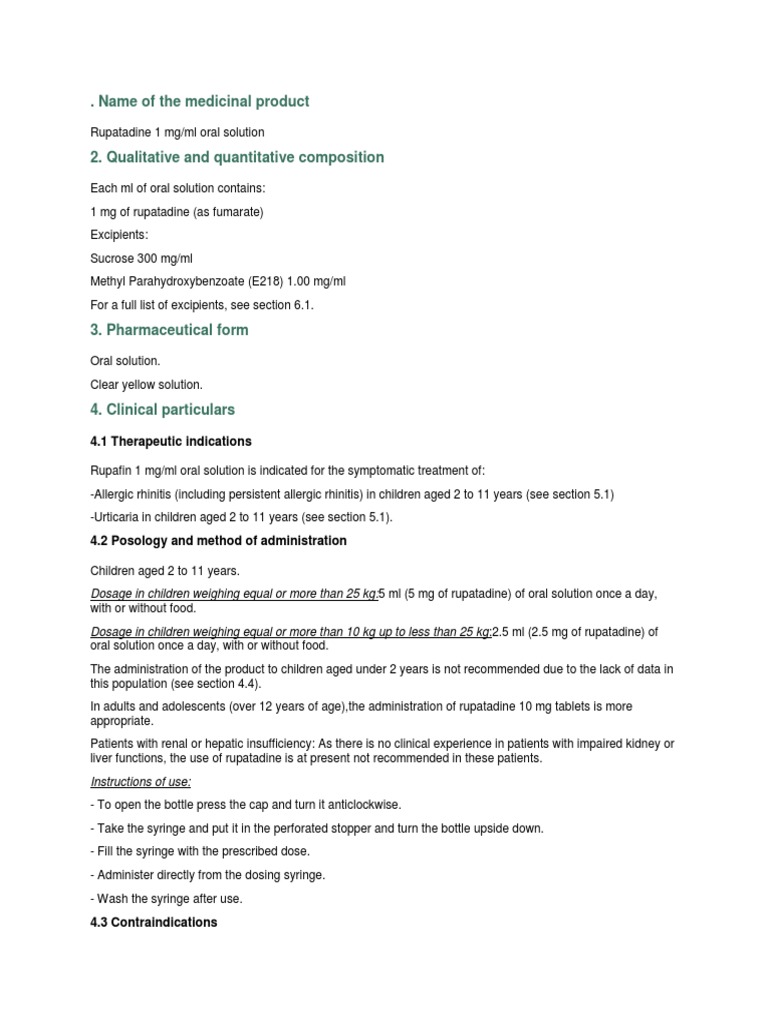 . Name of the medicinal product

Rupatadine 1 mg/ml oral solution

2. Qualitative and quantitative composition

Each ml of oral solution contains:

1 mg of rupatadine (as fumarate)

Excipients:

Sucrose 300 mg/ml

Methyl Parahydroxybenzoate (E218) 1.00 mg/ml

For a full list of excipients, see section 6.1.

3. Pharmaceutical form

Oral solution.

Clear yellow solution.

4. Clinical particulars

4.1 Therapeutic indications

Rupafin 1 mg/ml oral solution is indicated for the symptomatic treatment of:

-Allergic rhinitis (including persistent allergic rhinitis) in children aged 2 to 11 years (see section 5.1)

-Urticaria in children aged 2 to 11 years (see section 5.1).

4.2 Posology and method of administration

Children aged 2 to 11 years.

Dosage in children weighing equal or more than 25 kg:5 ml (5 mg of rupatadine) of oral solution once a day, with or without food.

Dosage in children weighing equal or more than 10 kg up to less than 25 kg:2.5 ml (2.5 mg of rupatadine) of oral solution once a day, with or without food.

The administration of the product to children aged under 2 years is not recommended due to the lack of data in this population (see section 4.4).

In adults and adolescents (over 12 years of age),the administration of rupatadine 10 mg tablets is more appropriate.

Patients with renal or hepatic insufficiency: As there is no clinical experience in patients with impaired kidney or liver functions, the use of rupatadine is at present not recommended in these patients.

Instructions of use:

- To open the bottle press the cap and turn it anticlockwise.

- Take the syringe and put it in the perforated stopper and turn the bottle upside down.

- Fill the syringe with the prescribed dose.

- Administer directly from the dosing syringe.

- Wash the syringe after use.

4.3 Contraindications